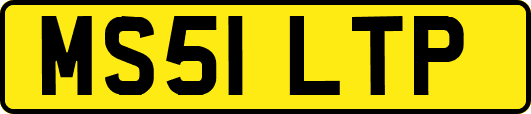 MS51 LTP